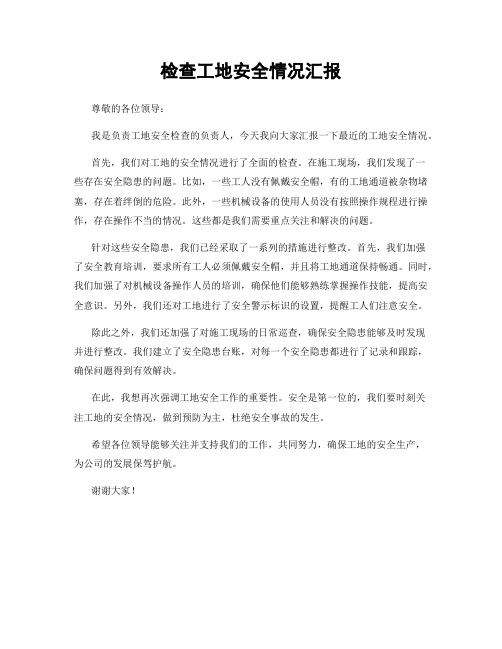 检查工地安全情况汇报

尊敬的各位领导：

我是负责工地安全检查的负责人，今天我向大家汇报一下最近的工地安全情况。

首先，我们对工地的安全情况进行了全面的检查。在施工现场，我们发现了一些存在安全隐患的问题。比如，一些工人没有佩戴安全帽，有的工地通道被杂物堵塞，存在着绊倒的危险。此外，一些机械设备的使用人员没有按照操作规程进行操作，存在操作不当的情况。这些都是我们需要重点关注和解决的问题。

针对这些安全隐患，我们已经采取了一系列的措施进行整改。首先，我们加强了安全教育培训，要求所有工人必须佩戴安全帽，并且将工地通道保持畅通。同时，我们加强了对机械设备操作人员的培训，确保他们能够熟练掌握操作技能，提高安全意识。另外，我们还对工地进行了安全警示标识的设置，提醒工人们注意安全。

除此之外，我们还加强了对施工现场的日常巡查，确保安全隐患能够及时发现并进行整改。我们建立了安全隐患台账，对每一个安全隐患都进行了记录和跟踪，确保问题得到有效解决。

在此，我想再次强调工地安全工作的重要性。安全是第一位的，我们要时刻关注工地的安全情况，做到预防为主，杜绝安全事故的发生。

希望各位领导能够关注并支持我们的工作，共同努力，确保工地的安全生产，为公司的发展保驾护航。

谢谢大家！